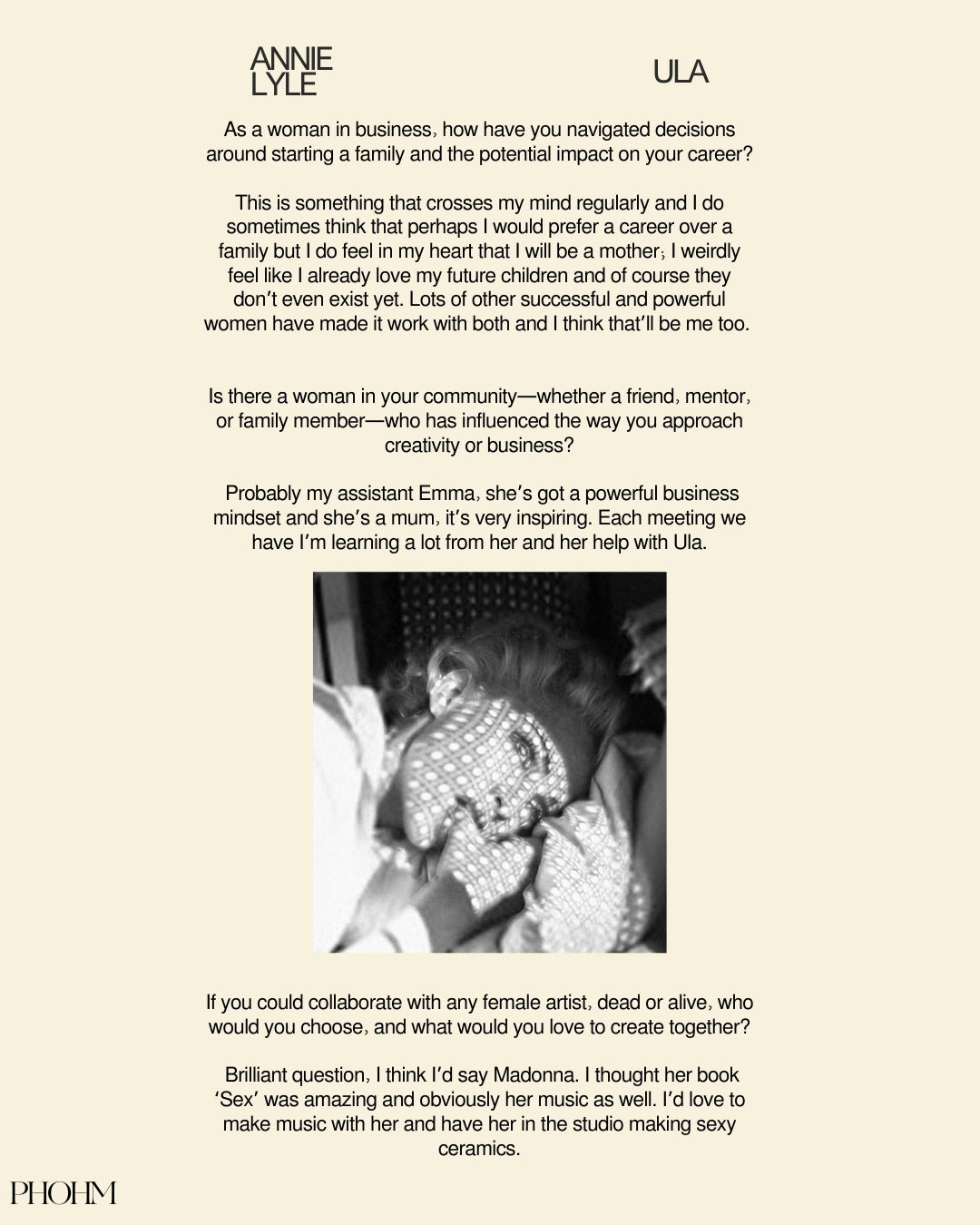 ANNIE LYLE

ULA

As a woman in business, how have you navigated decisions around starting a family and the potential impact on your career?

This is something that crosses my mind regularly and I do sometimes think that perhaps I would prefer a career over a family but I do feel in my heart that I will be a mother; I weirdly feel like I already love my future children and of course they don't even exist yet. Lots of other successful and powerful women have made it work with both and I think that'll be me too.

Is there a woman in your community—whether a friend, mentor, or family member—who has influenced the way you approach creativity or business?

Probably my assistant Emma, she's got a powerful business mindset and she's a mum, it's very inspiring. Each meeting we have I'm learning a lot from her and her help with Ula.

If you could collaborate with any female artist, dead or alive, who would you choose, and what would you love to create together?

Brilliant question, I think I'd say Madonna. I thought her book 'Sex' was amazing and obviously her music as well. I'd love to make music with her and have her in the studio making sexy ceramics.

PHOHM